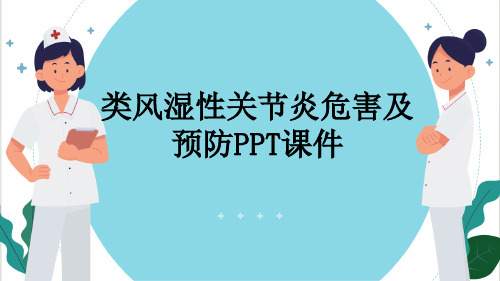 类风湿性关节炎危害及预防PPT课件